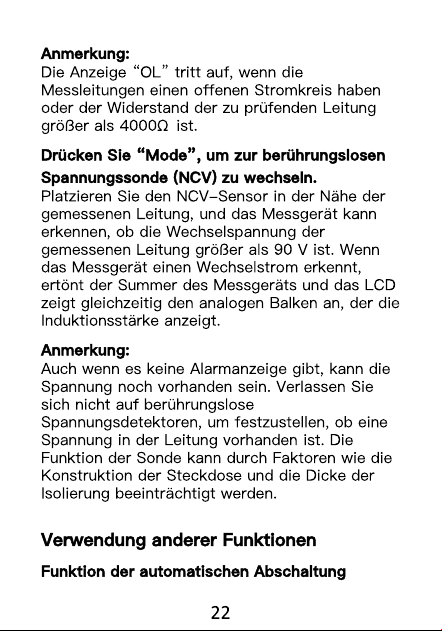 Anmerkung:
Die Anzeige "OL" tritt auf, wenn die Messleitungen einen offenen Stromkreis haben oder der Widerstand der zu prüfenden Leitung größer als 4000Ω ist.

Drücken Sie "Mode", um zur berührungslosen Spannungssonde (NCV) zu wechseln.
Platzieren Sie den NCV-Sensor in der Nähe der gemessenen Leitung, und das Messgerät kann erkennen, ob die Wechselspannung der gemessenen Leitung größer als 90 V ist. Wenn das Messgerät einen Wechselstrom erkennt, ertönt der Summer des Messgeräts und das LCD zeigt gleichzeitig den analogen Balken an, der die Induktionsstärke anzeigt.

Anmerkung:
Auch wenn es keine Alarmanzeige gibt, kann die Spannung noch vorhanden sein. Verlassen Sie sich nicht auf berührungslose Spannungsdetektoren, um festzustellen, ob eine Spannung in der Leitung vorhanden ist. Die Funktion der Sonde kann durch Faktoren wie die Konstruktion der Steckdose und die Dicke der Isolierung beeinträchtigt werden.

Verwendung anderer Funktionen

Funktion der automatischen Abschaltung

22